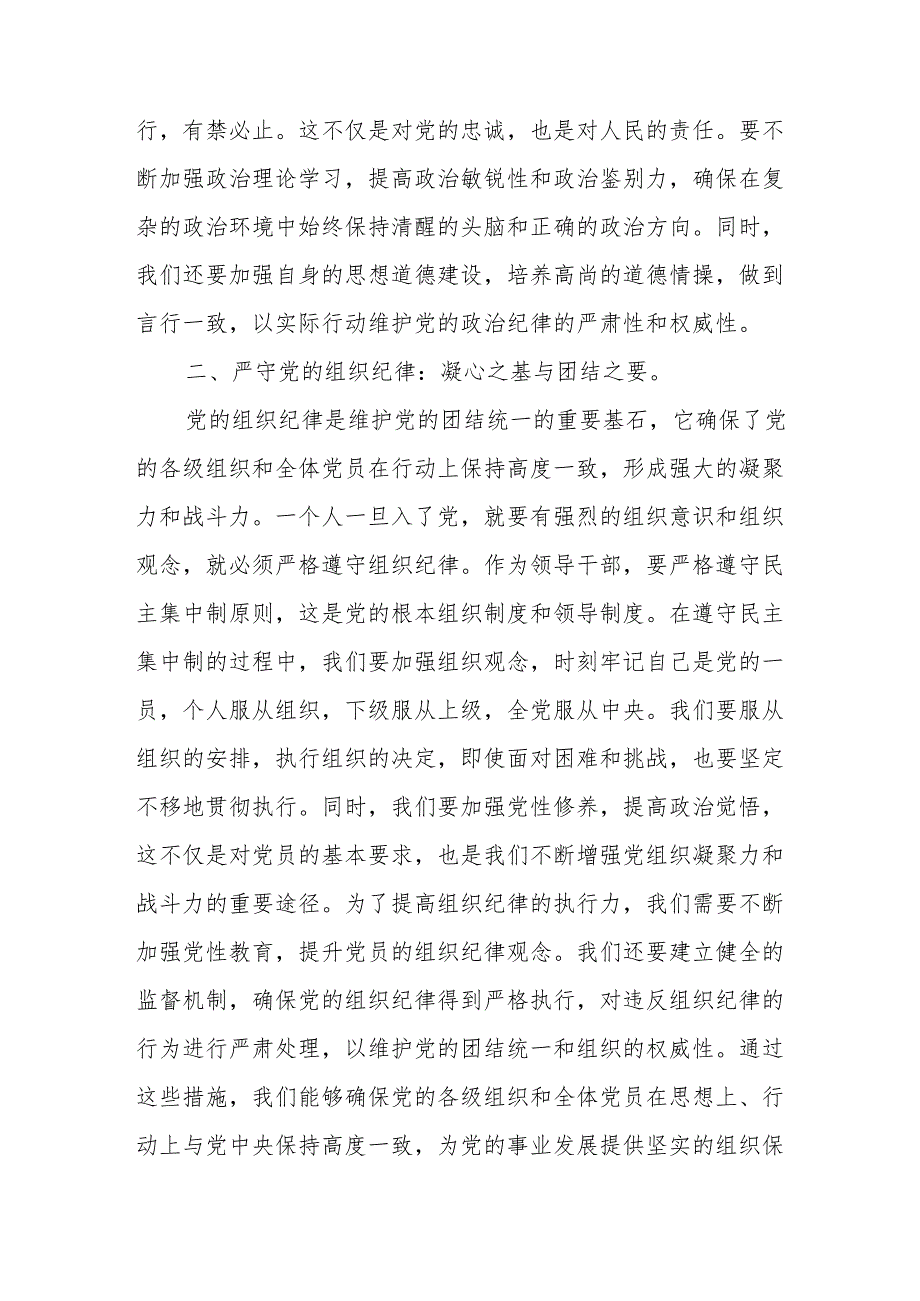 行，有禁必止。这不仅是对党的忠诚，也是对人民的责任。要不断加强政治理论学习，提高政治敏锐性和政治鉴别力，确保在复杂的政治环境中始终保持清醒的头脑和正确的政治方向。同时，我们还要加强自身的思想道德建设，培养高尚的道德情操，做到言行一致，以实际行动维护党的政治纪律的严肃性和权威性。

二、严守党的组织纪律：凝心之基与团结之要。

党的组织纪律是维护党的团结统一的重要基石，它确保了党的各级组织和全体党员在行动上保持高度一致，形成强大的凝聚力和战斗力。一个人一旦入了党，就要有强烈的组织意识和组织观念，就必须严格遵守组织纪律。作为领导干部，要严格遵守民主集中制原则，这是党的根本组织制度和领导制度。在遵守民主集中制的过程中，我们要加强组织观念，时刻牢记自己是党的一员，个人服从组织，下级服从上级，全党服从中央。我们要服从组织的安排，执行组织的决定，即使面对困难和挑战，也要坚定不移地贯彻执行。同时，我们要加强党性修养，提高政治觉悟，这不仅是对党员的基本要求，也是我们不断增强党组织凝聚力和战斗力的重要途径。为了提高组织纪律的执行力，我们需要不断加强党性教育，提升党员的组织纪律观念。我们还要建立健全的监督机制，确保党的组织纪律得到严格执行，对违反组织纪律的行为进行严肃处理，以维护党的团结统一和组织的权威性。通过这些措施，我们能够确保党的各级组织和全体党员在思想上、行动上与党中央保持高度一致，为党的事业发展提供坚实的组织保